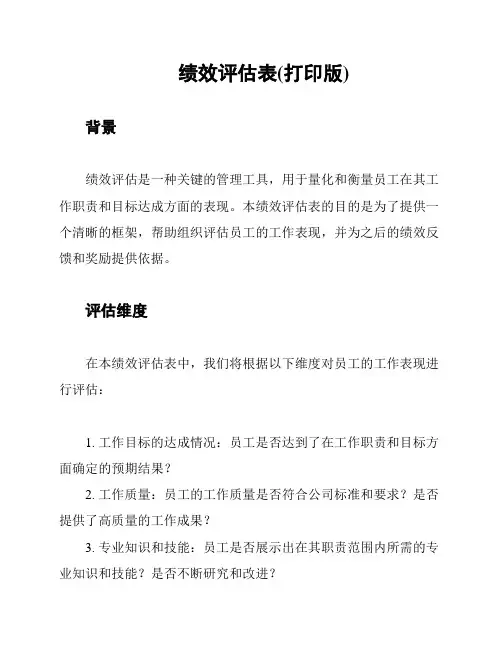 绩效评估表(打印版)

背景

绩效评估是一种关键的管理工具，用于量化和衡量员工在其工作职责和目标达成方面的表现。本绩效评估表的目的是为了提供一个清晰的框架，帮助组织评估员工的工作表现，并为之后的绩效反馈和奖励提供依据。

评估维度

在本绩效评估表中，我们将根据以下维度对员工的工作表现进行评估：

1. 工作目标的达成情况：员工是否达到了在工作职责和目标方面确定的预期结果？

2. 工作质量：员工的工作质量是否符合公司标准和要求？是否提供了高质量的工作成果？

3. 专业知识和技能：员工是否展示出在其职责范围内所需的专业知识和技能？是否不断研究和改进？